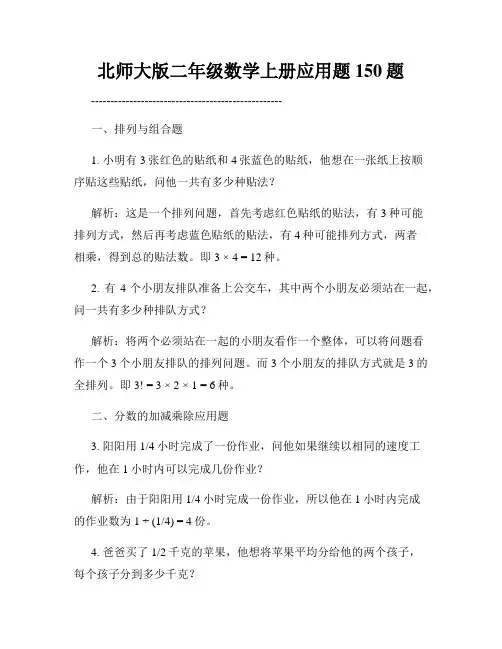 北师大版二年级数学上册应用题 150 题

--------------------------------------------------

一、排列与组合题

1. 小明有 3 张红色的贴纸和 4 张蓝色的贴纸，他想在一张纸上按顺序贴这些贴纸，问他一共有多少种贴法？

解析：这是一个排列问题，首先考虑红色贴纸的贴法，有 3 种可能排列方式，然后再考虑蓝色贴纸的贴法，有 4 种可能排列方式，两者相乘，得到总的贴法数。即 $3 \times 4 = 12$ 种。

2. 有 4 个小朋友排队准备上公交车，其中两个小朋友必须站在一起，问一共有多少种排队方式？

解析：将两个必须站在一起的小朋友看作一个整体，可以将问题看作一个 3 个小朋友排队的排列问题。而 3 个小朋友的排队方式就是 3 的全排列。即 $3! = 3 \times 2 \times 1 = 6$ 种。

二、分数的加减乘除应用题

3. 阳阳用 1/4 小时完成了一份作业，问他如果继续以相同的速度工作，他在 1 小时内可以完成几份作业？

解析：由于阳阳用 1/4 小时完成一份作业，所以他在 1 小时内完成的作业数为 $1 \div (1/4) = 4$ 份。

4. 爸爸买了 1/2 千克的苹果，他想将苹果平均分给他的两个孩子，每个孩子分到多少千克？